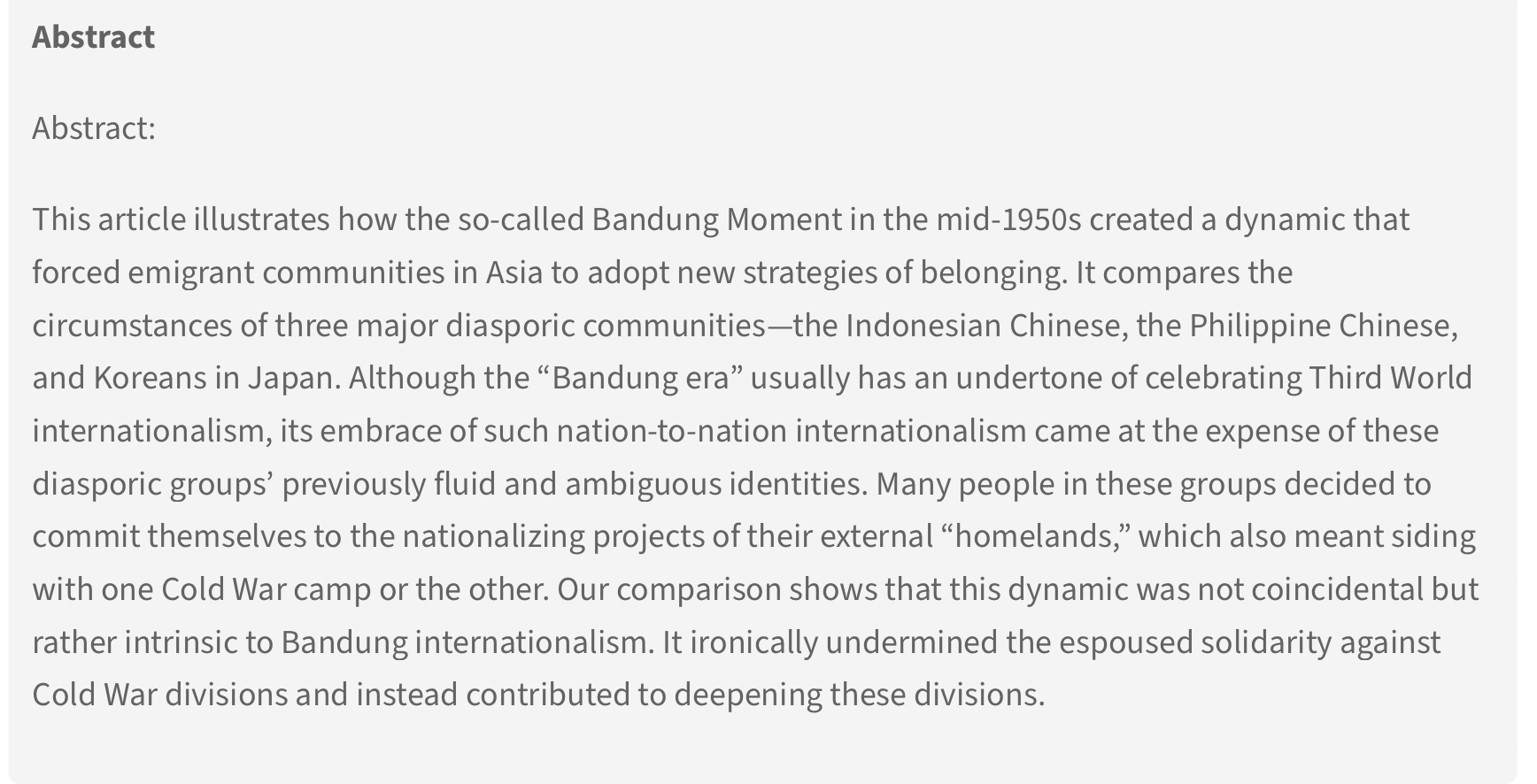 Abstract

Abstract:

This article illustrates how the so-called Bandung Moment in the mid-1950s created a dynamic that forced emigrant communities in Asia to adopt new strategies of belonging. It compares the circumstances of three major diasporic communities—the Indonesian Chinese, the Philippine Chinese, and Koreans in Japan. Although the “Bandung era” usually has an undertone of celebrating Third World internationalism, its embrace of such nation-to-nation internationalism came at the expense of these diasporic groups’ previously fluid and ambiguous identities. Many people in these groups decided to commit themselves to the nationalizing projects of their external “homelands,” which also meant siding with one Cold War camp or the other. Our comparison shows that this dynamic was not coincidental but rather intrinsic to Bandung internationalism. It ironically undermined the espoused solidarity against Cold War divisions and instead contributed to deepening these divisions.